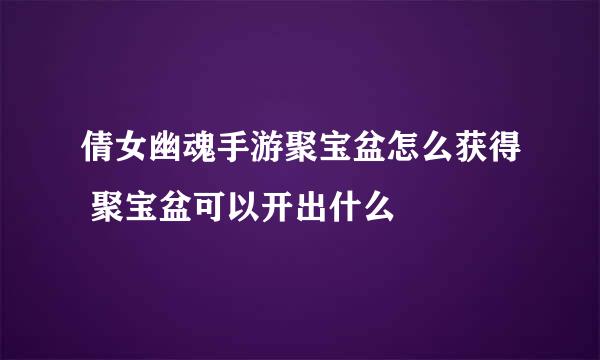 倩女幽魂手游聚宝盆怎么获得 聚宝盆可以开出什么